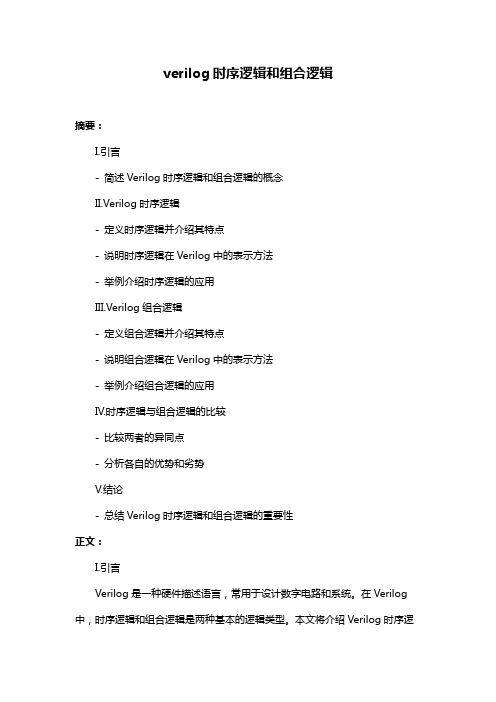 verilog 时序逻辑和组合逻辑

摘要：

I.引言

- 简述 Verilog 时序逻辑和组合逻辑的概念

II.Verilog 时序逻辑

- 定义时序逻辑并介绍其特点

- 说明时序逻辑在 Verilog 中的表示方法

- 举例介绍时序逻辑的应用

III.Verilog 组合逻辑

- 定义组合逻辑并介绍其特点

- 说明组合逻辑在 Verilog 中的表示方法

- 举例介绍组合逻辑的应用

IV.时序逻辑与组合逻辑的比较

- 比较两者的异同点

- 分析各自的优势和劣势

V.结论

- 总结 Verilog 时序逻辑和组合逻辑的重要性

正文：

I.引言

Verilog 是一种硬件描述语言，常用于设计数字电路和系统。在 Verilog 中，时序逻辑和组合逻辑是两种基本的逻辑类型。本文将介绍 Verilog 时序逻